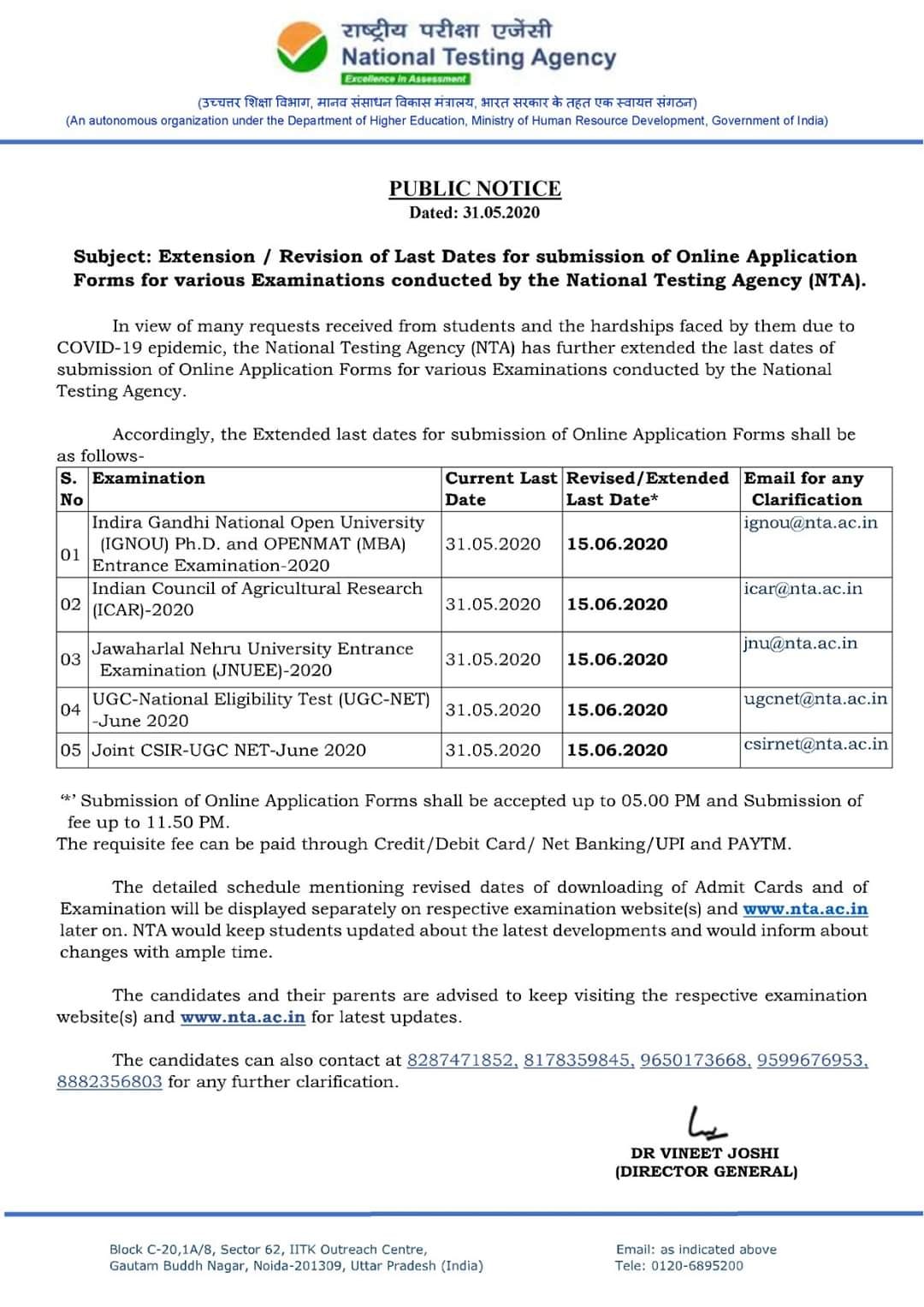 राष्ट्रीय परीक्षा एजेंसी
National Testing Agency
Excellence in Assessment

(उच्चतर शिक्षा विभाग, मानव संसाधन विकास मंत्रालय, भारत सरकार के तहत एक स्वायत्त संगठन)
(An autonomous organization under the Department of Higher Education, Ministry of Human Resource Development, Government of India)

PUBLIC NOTICE
Dated: 31.05.2020

Subject: Extension / Revision of Last Dates for submission of Online Application Forms for various Examinations conducted by the National Testing Agency (NTA).

In view of many requests received from students and the hardships faced by them due to COVID-19 epidemic, the National Testing Agency (NTA) has further extended the last dates of submission of Online Application Forms for various Examinations conducted by the National Testing Agency.

Accordingly, the Extended last dates for submission of Online Application Forms shall be as follows-

| S. No | Examination | Current Last Date | Revised/Extended Last Date* | Email for any Clarification |
|---|---|---|---|---|
| 01 | Indira Gandhi National Open University (IGNOU) Ph.D. and OPENMAT (MBA) Entrance Examination-2020 | 31.05.2020 | 15.06.2020 | ignou@nta.ac.in |
| 02 | Indian Council of Agricultural Research (ICAR)-2020 | 31.05.2020 | 15.06.2020 | icar@nta.ac.in |
| 03 | Jawaharlal Nehru University Entrance Examination (JNUEE)-2020 | 31.05.2020 | 15.06.2020 | jnu@nta.ac.in |
| 04 | UGC-National Eligibility Test (UGC-NET) -June 2020 | 31.05.2020 | 15.06.2020 | ugcnet@nta.ac.in |
| 05 | Joint CSIR-UGC NET-June 2020 | 31.05.2020 | 15.06.2020 | csirnet@nta.ac.in |

'*' Submission of Online Application Forms shall be accepted up to 05.00 PM and Submission of fee up to 11.50 PM.
The requisite fee can be paid through Credit/Debit Card/ Net Banking/UPI and PAYTM.

The detailed schedule mentioning revised dates of downloading of Admit Cards and of Examination will be displayed separately on respective examination website(s) and www.nta.ac.in later on. NTA would keep students updated about the latest developments and would inform about changes with ample time.

The candidates and their parents are advised to keep visiting the respective examination website(s) and www.nta.ac.in for latest updates.

The candidates can also contact at 8287471852, 8178359845, 9650173668, 9599676953, 8882356803 for any further clarification.

DR VINEET JOSHI
(DIRECTOR GENERAL)

Block C-20,1A/8, Sector 62, IITK Outreach Centre,
Gautam Buddh Nagar, Noida-201309, Uttar Pradesh (India)

Email: as indicated above
Tele: 0120-6895200